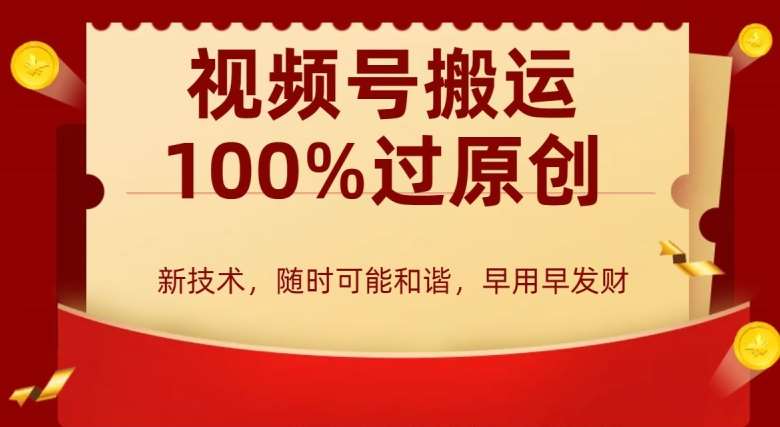 视频号搬运
100%过原创

新技术，随时可能和谐，早用早发财